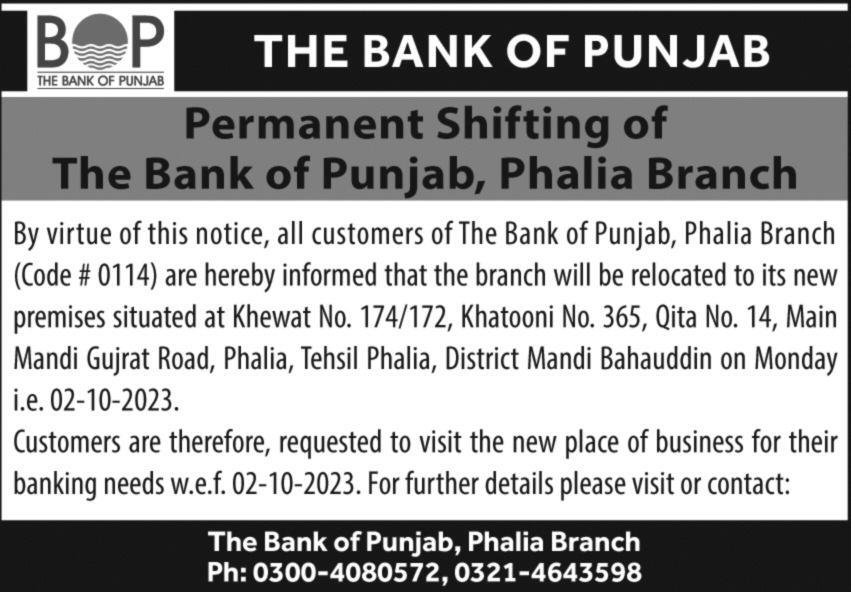 BOP
THE BANK OF PUNJAB

THE BANK OF PUNJAB

Permanent Shifting of
The Bank of Punjab, Phalia Branch

By virtue of this notice, all customers of The Bank of Punjab, Phalia Branch (Code # 0114) are hereby informed that the branch will be relocated to its new premises situated at Khewat No. 174/172, Khatooni No. 365, Qita No. 14, Main Mandi Gujrat Road, Phalia, Tehsil Phalia, District Mandi Bahauddin on Monday i.e. 02-10-2023.

Customers are therefore, requested to visit the new place of business for their banking needs w.e.f. 02-10-2023. For further details please visit or contact:

The Bank of Punjab, Phalia Branch
Ph: 0300-4080572, 0321-4643598